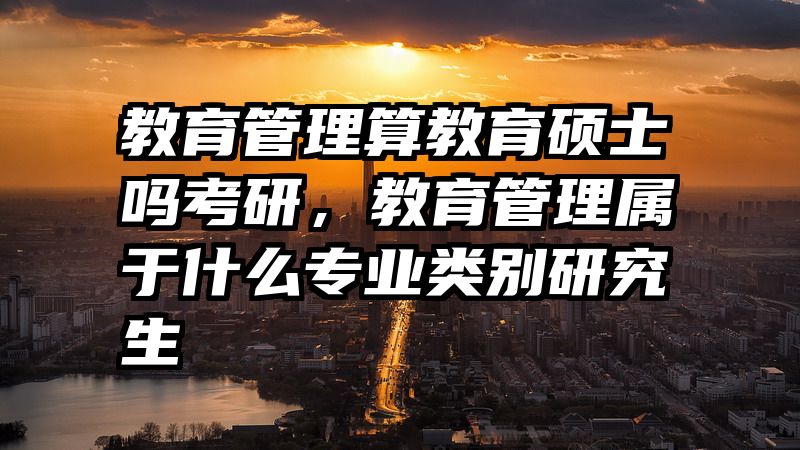 教育管理算教育硕士吗考研，教育管理属于什么专业类别研究生